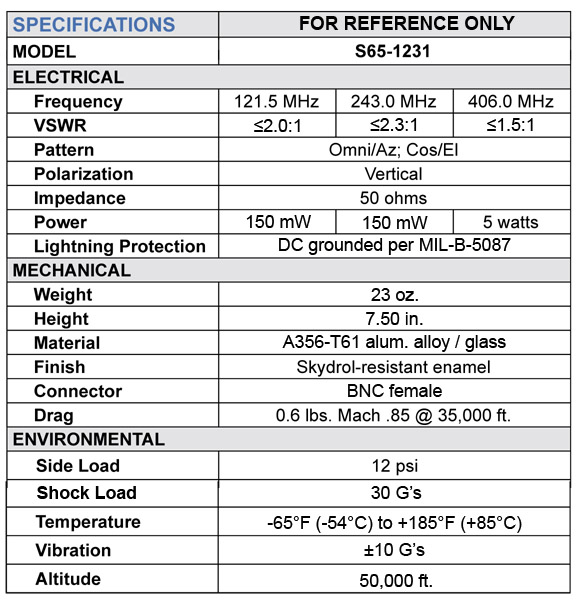 | SPECIFICATIONS | FOR REFERENCE ONLY | | |
|---|---|---|---|
| MODEL | S65-1231 | | |
| ELECTRICAL | | | |
| Frequency | 121.5 MHz | 243.0 MHz | 406.0 MHz |
| VSWR | ≤2.0:1 | ≤2.3:1 | ≤1.5:1 |
| Pattern | Omni/Az; Cos/El | | |
| Polarization | Vertical | | |
| Impedance | 50 ohms | | |
| Power | 150 mW | 150 mW | 5 watts |
| Lightning Protection | DC grounded per MIL-B-5087 | | |
| MECHANICAL | | | |
| Weight | 23 oz. | | |
| Height | 7.50 in. | | |
| Material | A356-T61 alum. alloy / glass | | |
| Finish | Skydrol-resistant enamel | | |
| Connector | BNC female | | |
| Drag | 0.6 lbs. Mach .85 @ 35,000 ft. | | |
| ENVIRONMENTAL | | | |
| Side Load | 12 psi | | |
| Shock Load | 30 G's | | |
| Temperature | -65°F (-54°C) to +185°F (+85°C) | | |
| Vibration | ±10 G's | | |
| Altitude | 50,000 ft. | | |